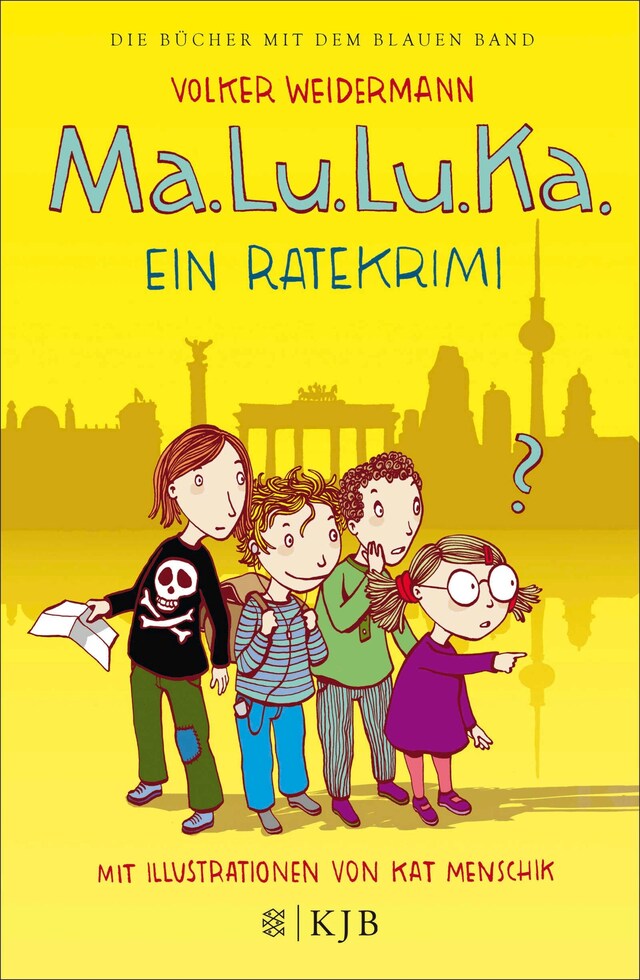 DIE BÜCHER MIT DEM BLAUEN BAND

VOLKER WEIDERMANN

Ma.Lu.Lu.Ka.

EIN RATEKRIMI

?

MIT ILLUSTRATIONEN VON KAT MENSCHIK

KJB